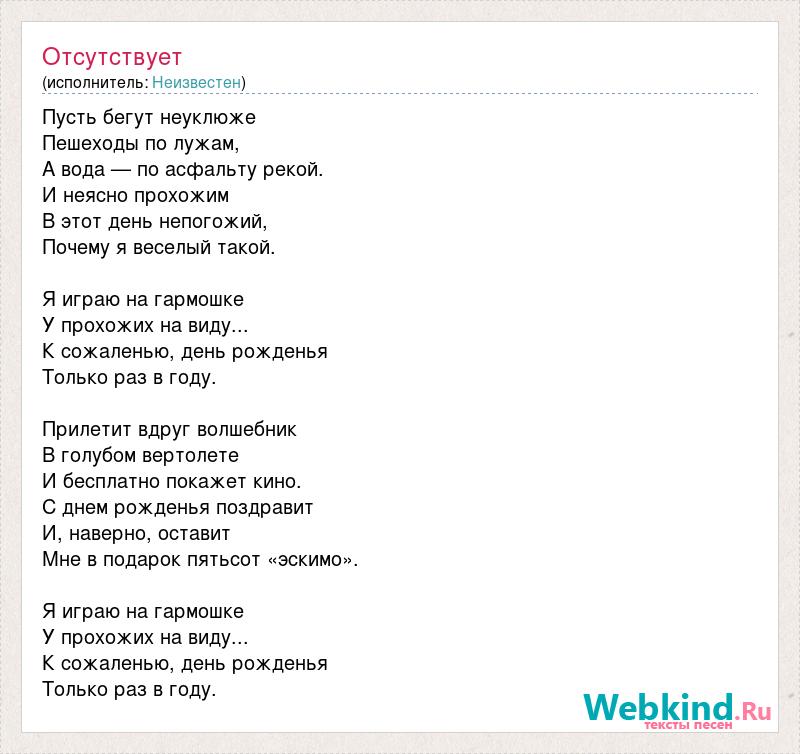 Отсутствует
(исполнитель: Неизвестен)

Пусть бегут неуклюже
Пешеходы по лужам,
А вода — по асфальту рекой.
И неясно прохожим
В этот день непогожий,
Почему я веселый такой.

Я играю на гармошке
У прохожих на виду...
К сожаленью, день рожденья
Только раз в году.

Прилетит вдруг волшебник
В голубом вертолете
И бесплатно покажет кино.
С днем рожденья поздравит
И, наверно, оставит
Мне в подарок пятьсот «эскимо».

Я играю на гармошке
У прохожих на виду...
К сожаленью, день рожденья
Только раз в году.

Webkind.Ru
тексты песен